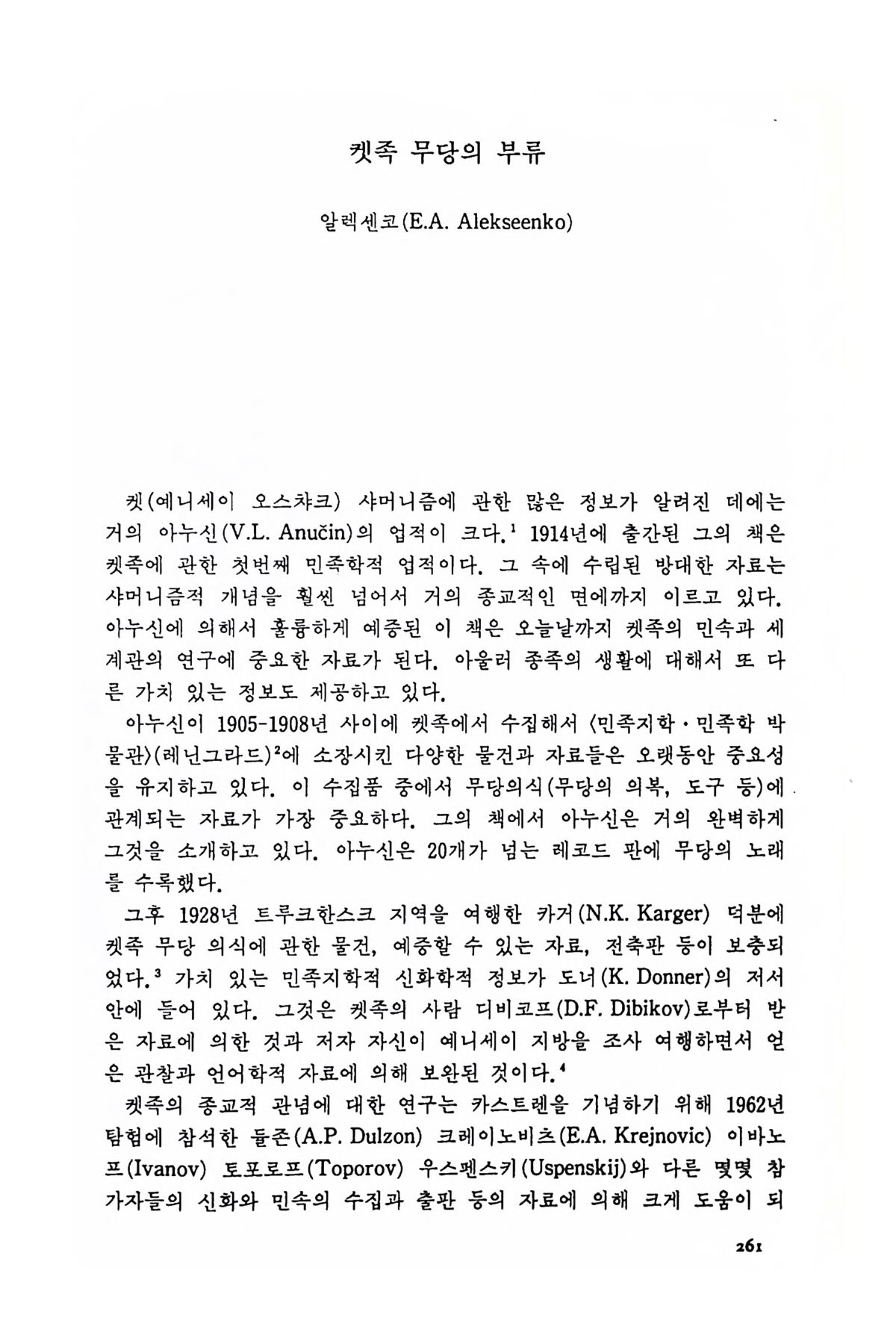 켓족 무당의 부류

알렉센코(E.A. Alekseenko)

켓(예니세이 오스챠크) 샤머니즘에 관한 많은 정보가 알려진 데에는 거의 아누신(V.L. Anučin)의 업적이 크다.$^1$ 1914년에 출간된 그의 책은 켓족에 관한 첫번째 민족학적 업적이다. 그 속에 수립된 방대한 자료는 샤머니즘적 개념을 훨씬 넘어서 거의 종교적인 면에까지 이르고 있다. 아누신에 의해서 훌륭하게 예증된 이 책은 오늘날까지 켓족의 민속과 세계관의 연구에 중요한 자료가 된다. 아울러 종족의 생활에 대해서 또 다른 가치 있는 정보도 제공하고 있다.

아누신이 1905-1908년 사이에 켓족에서 수집해서 〈민족지학·민족학 박물관〉(레닌그라드)$^2$에 소장시킨 다양한 물건과 자료들은 오랫동안 중요성을 유지하고 있다. 이 수집품 중에서 무당의식(무당의 의복, 도구 등)에 관계되는 자료가 가장 중요하다. 그의 책에서 아누신은 거의 완벽하게 그것을 소개하고 있다. 아누신은 20개가 넘는 레코드 판에 무당의 노래를 수록했다.

그후 1928년 트루크한스크 지역을 여행한 카거(N.K. Karger) 덕분에 켓족 무당 의식에 관한 물건, 예증할 수 있는 자료, 전축판 등이 보충되었다.$^3$ 가치 있는 민족지학적 신화학적 정보가 도너(K. Donner)의 저서 안에 들어 있다. 그것은 켓족의 사람 디비코프(D.F. Dibikov)로부터 받은 자료에 의한 것과 저자 자신이 예니세이 지방을 조사 여행하면서 얻은 관찰과 언어학적 자료에 의해 보완된 것이다.$^4$

켓족의 종교적 관념에 대한 연구는 카스트렌을 기념하기 위해 1962년 탐험에 참석한 둘존(A.P. Dulzon) 크레이노비츠(E.A. Krejnovic) 이바노프(Ivanov) 토포로프(Toporov) 우스펜스키(Uspenskij)와 다른 몇몇 참가자들의 신화와 민속의 수집과 출판 등의 자료에 의해 크게 도움이 되

261